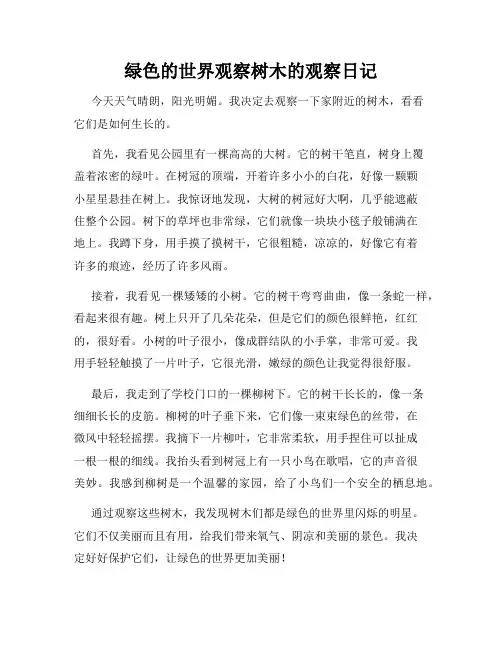 绿色的世界观察树木的观察日记

今天天气晴朗，阳光明媚。我决定去观察一下家附近的树木，看看它们是如何生长的。

首先，我看见公园里有一棵高高的大树。它的树干笔直，树身上覆盖着浓密的绿叶。在树冠的顶端，开着许多小小的白花，好像一颗颗小星星悬挂在树上。我惊讶地发现，大树的树冠好大啊，几乎能遮蔽住整个公园。树下的草坪也非常绿，它们就像一块块小毯子般铺满在地上。我蹲下身，用手摸了摸树干，它很粗糙，凉凉的，好像它有着许多的痕迹，经历了许多风雨。

接着，我看见一棵矮矮的小树。它的树干弯弯曲曲，像一条蛇一样，看起来很有趣。树上只开了几朵花朵，但是它们的颜色很鲜艳，红红的，很好看。小树的叶子很小，像成群结队的小手掌，非常可爱。我用手轻轻触摸了一片叶子，它很光滑，嫩绿的颜色让我觉得很舒服。

最后，我走到了学校门口的一棵柳树下。它的树干长长的，像一条细细长长的皮筋。柳树的叶子垂下来，它们像一束束绿色的丝带，在微风中轻轻摇摆。我摘下一片柳叶，它非常柔软，用手捏住可以扯成一根一根的细线。我抬头看到树冠上有一只小鸟在歌唱，它的声音很美妙。我感到柳树是一个温馨的家园，给了小鸟们一个安全的栖息地。

通过观察这些树木，我发现树木们都是绿色的世界里闪烁的明星。它们不仅美丽而且有用，给我们带来氧气、阴凉和美丽的景色。我决定好好保护它们，让绿色的世界更加美丽！